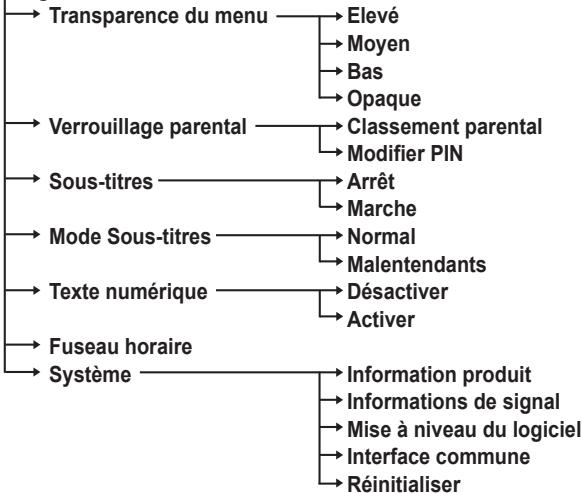 Transparence du menu
Elevé
Moyen
Bas
Opaque
Verrouillage parental
Classement parental
Modifier PIN
Sous-titres
Arrêt
Marche
Mode Sous-titres
Normal
Malentendants
Texte numérique
Désactiver
Activer
Fuseau horaire
Système
Information produit
Informations de signal
Mise à niveau du logiciel
Interface commune
Réinitialiser